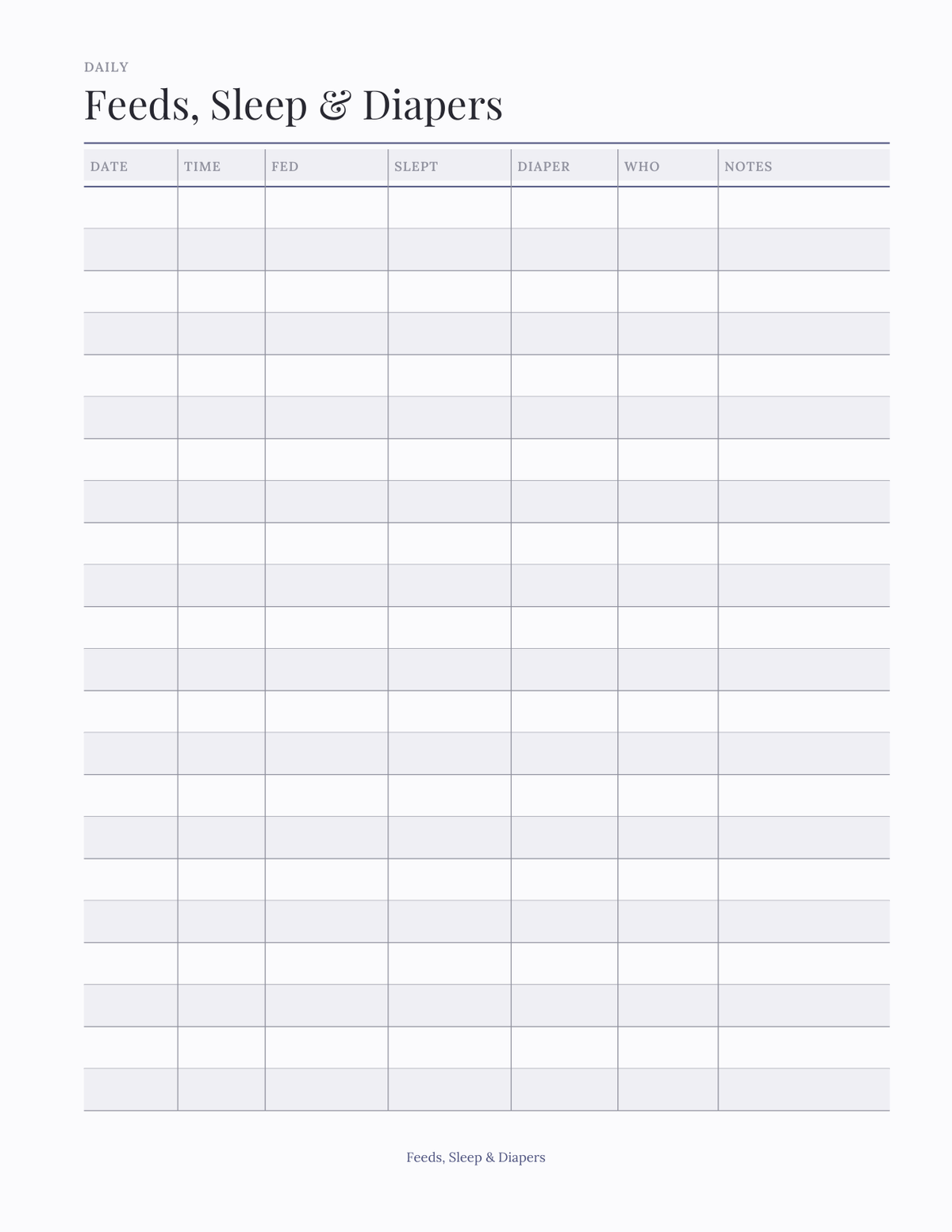 DAILY

Feeds, Sleep & Diapers

| DATE | TIME | FED | SLEPT | DIAPER | WHO | NOTES |
|---|---|---|---|---|---|---|
| | | | | | | |
| | | | | | | |
| | | | | | | |
| | | | | | | |
| | | | | | | |
| | | | | | | |
| | | | | | | |
| | | | | | | |
| | | | | | | |
| | | | | | | |
| | | | | | | |
| | | | | | | |
| | | | | | | |
| | | | | | | |
| | | | | | | |
| | | | | | | |
| | | | | | | |
| | | | | | | |
| | | | | | | |
| | | | | | | |
| | | | | | | |
| | | | | | | |

Feeds, Sleep & Diapers